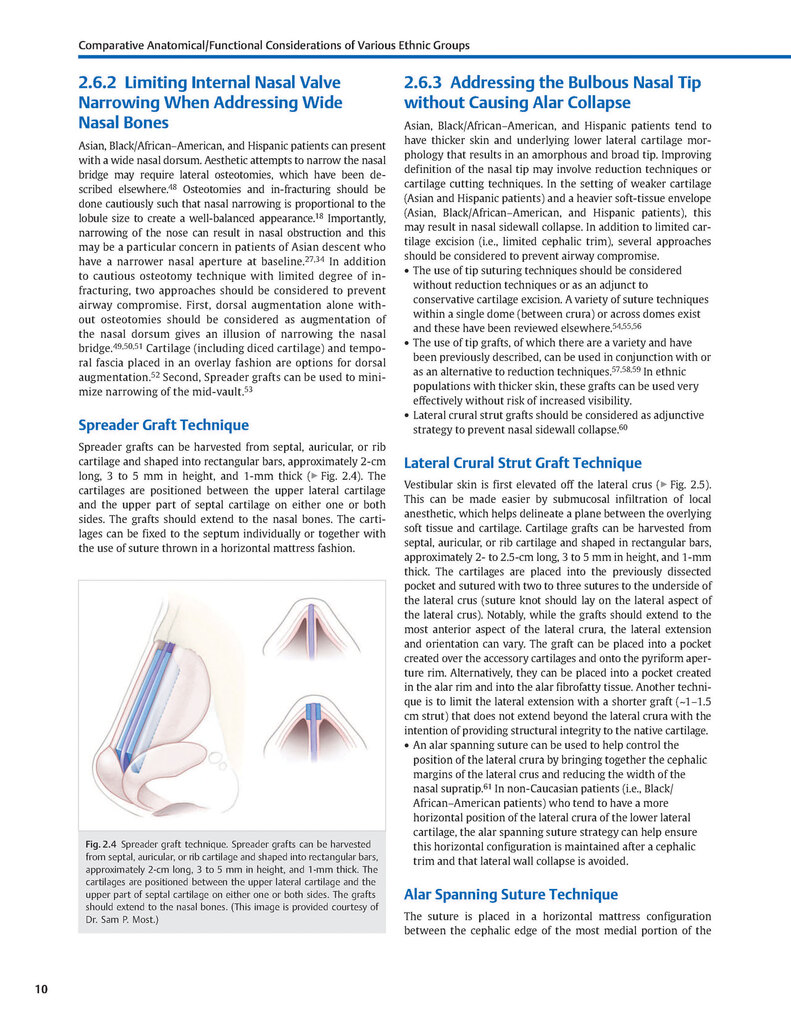 Comparative Anatomical/Functional Considerations of Various Ethnic Groups

2.6.2 Limiting Internal Nasal Valve Narrowing When Addressing Wide Nasal Bones

Asian, Black/African–American, and Hispanic patients can present with a wide nasal dorsum. Aesthetic attempts to narrow the nasal bridge may require lateral osteotomies, which have been described elsewhere.$^{48}$ Osteotomies and in-fracturing should be done cautiously such that nasal narrowing is proportional to the lobule size to create a well-balanced appearance.$^{18}$ Importantly, narrowing of the nose can result in nasal obstruction and this may be a particular concern in patients of Asian descent who have a narrower nasal aperture at baseline.$^{27,34}$ In addition to cautious osteotomy technique with limited degree of in-fracturing, two approaches should be considered to prevent airway compromise. First, dorsal augmentation alone without osteotomies should be considered as augmentation of the nasal dorsum gives an illusion of narrowing the nasal bridge.$^{49,50,51}$ Cartilage (including diced cartilage) and temporal fascia placed in an overlay fashion are options for dorsal augmentation.$^{52}$ Second, Spreader grafts can be used to minimize narrowing of the mid-vault.$^{53}$

Spreader Graft Technique

Spreader grafts can be harvested from septal, auricular, or rib cartilage and shaped into rectangular bars, approximately 2-cm long, 3 to 5 mm in height, and 1-mm thick (▶ Fig. 2.4). The cartilages are positioned between the upper lateral cartilage and the upper part of septal cartilage on either one or both sides. The grafts should extend to the nasal bones. The cartilages can be fixed to the septum individually or together with the use of suture thrown in a horizontal mattress fashion.

Fig. 2.4 Spreader graft technique. Spreader grafts can be harvested from septal, auricular, or rib cartilage and shaped into rectangular bars, approximately 2-cm long, 3 to 5 mm in height, and 1-mm thick. The cartilages are positioned between the upper lateral cartilage and the upper part of septal cartilage on either one or both sides. The grafts should extend to the nasal bones. (This image is provided courtesy of Dr. Sam P. Most.)

2.6.3 Addressing the Bulbous Nasal Tip without Causing Alar Collapse

Asian, Black/African–American, and Hispanic patients tend to have thicker skin and underlying lower lateral cartilage morphology that results in an amorphous and broad tip. Improving definition of the nasal tip may involve reduction techniques or cartilage cutting techniques. In the setting of weaker cartilage (Asian and Hispanic patients) and a heavier soft-tissue envelope (Asian, Black/African–American, and Hispanic patients), this may result in nasal sidewall collapse. In addition to limited cartilage excision (i.e., limited cephalic trim), several approaches should be considered to prevent airway compromise.
• The use of tip suturing techniques should be considered without reduction techniques or as an adjunct to conservative cartilage excision. A variety of suture techniques within a single dome (between crura) or across domes exist and these have been reviewed elsewhere.$^{54,55,56}$
• The use of tip grafts, of which there are a variety and have been previously described, can be used in conjunction with or as an alternative to reduction techniques.$^{57,58,59}$ In ethnic populations with thicker skin, these grafts can be used very effectively without risk of increased visibility.
• Lateral crural strut grafts should be considered as adjunctive strategy to prevent nasal sidewall collapse.$^{60}$

Lateral Crural Strut Graft Technique

Vestibular skin is first elevated off the lateral crus (▶ Fig. 2.5). This can be made easier by submucosal infiltration of local anesthetic, which helps delineate a plane between the overlying soft tissue and cartilage. Cartilage grafts can be harvested from septal, auricular, or rib cartilage and shaped in rectangular bars, approximately 2- to 2.5-cm long, 3 to 5 mm in height, and 1-mm thick. The cartilages are placed into the previously dissected pocket and sutured with two to three sutures to the underside of the lateral crus (suture knot should lay on the lateral aspect of the lateral crus). Notably, while the grafts should extend to the most anterior aspect of the lateral crura, the lateral extension and orientation can vary. The graft can be placed into a pocket created over the accessory cartilages and onto the pyriform aperture rim. Alternatively, they can be placed into a pocket created in the alar rim and into the alar fibrofatty tissue. Another technique is to limit the lateral extension with a shorter graft (~1–1.5 cm strut) that does not extend beyond the lateral crura with the intention of providing structural integrity to the native cartilage.
• An alar spanning suture can be used to help control the position of the lateral crura by bringing together the cephalic margins of the lateral crus and reducing the width of the nasal supratip.$^{61}$ In non-Caucasian patients (i.e., Black/African–American patients) who tend to have a more horizontal position of the lateral crura of the lower lateral cartilage, the alar spanning suture strategy can help ensure this horizontal configuration is maintained after a cephalic trim and that lateral wall collapse is avoided.

Alar Spanning Suture Technique

The suture is placed in a horizontal mattress configuration between the cephalic edge of the most medial portion of the

10